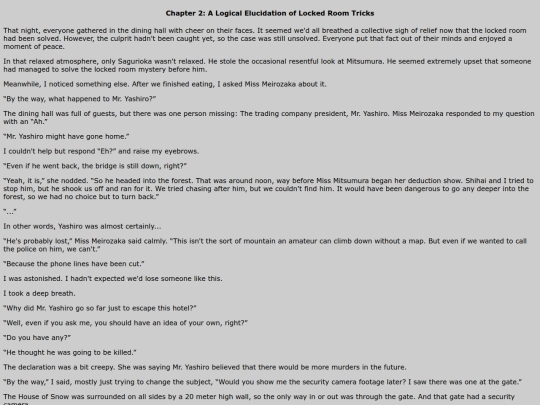 Chapter 2: A Logical Elucidation of Locked Room Tricks

That night, everyone gathered in the dining hall with cheer on their faces. It seemed we'd all breathed a collective sigh of relief now that the locked room had been solved. However, the culprit hadn't been caught yet, so the case was still unsolved. Everyone put that fact out of their minds and enjoyed a moment of peace.

In that relaxed atmosphere, only Sagurioka wasn't relaxed. He stole the occasional resentful look at Mitsumura. He seemed extremely upset that someone had managed to solve the locked room mystery before him.

Meanwhile, I noticed something else. After we finished eating, I asked Miss Meirozaka about it.

"By the way, what happened to Mr. Yashiro?"

The dining hall was full of guests, but there was one person missing: The trading company president, Mr. Yashiro. Miss Meirozaka responded to my question with an "Ah."

"Mr. Yashiro might have gone home."

I couldn't help but respond "Eh?" and raise my eyebrows.

"Even if he went back, the bridge is still down, right?"

"Yeah, it is," she nodded. "So he headed into the forest. That was around noon, way before Miss Mitsumura began her deduction show. Shihai and I tried to stop him, but he shook us off and ran for it. We tried chasing after him, but we couldn't find him. It would have been dangerous to go any deeper into the forest, so we had no choice but to turn back."

"..."

In other words, Yashiro was almost certainly...

"He's probably lost," Miss Meirozaka said calmly. "This isn't the sort of mountain an amateur can climb down without a map. But even if we wanted to call the police on him, we can't."

"Because the phone lines have been cut."

I was astonished. I hadn't expected we'd lose someone like this.

I took a deep breath.

"Why did Mr. Yashiro go so far just to escape this hotel?"

"Well, even if you ask me, you should have an idea of your own, right?"

"Do you have any?"

"He thought he was going to be killed."

The declaration was a bit creepy. She was saying Mr. Yashiro believed that there would be more murders in the future.

"By the way," I said, mostly just trying to change the subject, "Would you show me the security camera footage later? I saw there was one at the gate."

The House of Snow was surrounded on all sides by a 20 meter high wall, so the only way in or out was through the gate. And that gate had a security camera.